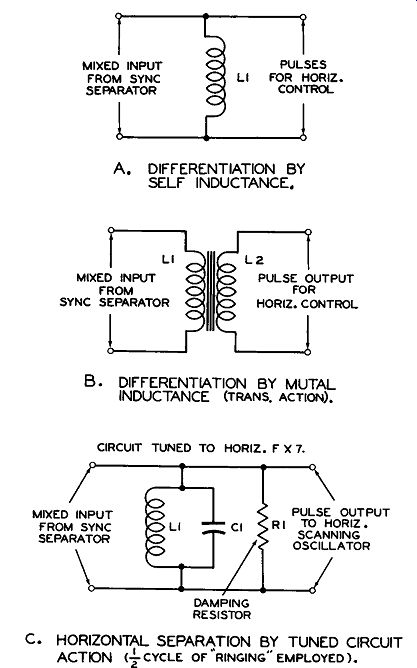 MIXED INPUT FROM SYNC SEPARATOR

L1

PULSES FOR HORIZ. CONTROL

A. DIFFERENTIATION BY SELF INDUCTANCE.

L1

L2

MIXED INPUT FROM SYNC SEPARATOR

PULSE OUTPUT FOR HORIZ. CONTROL

B. DIFFERENTIATION BY MUTAL INDUCTANCE (TRANS. ACTION).

CIRCUIT TUNED TO HORIZ. F X 7.

MIXED INPUT FROM SYNC SEPARATOR

L1

C1

R1

PULSE OUTPUT TO HORIZ. SCANNING OSCILLATOR

DAMPING RESISTOR

C. HORIZONTAL SEPARATION BY TUNED CIRCUIT ACTION ($\frac{1}{2}$ CYCLE OF "RINGING" EMPLOYED).